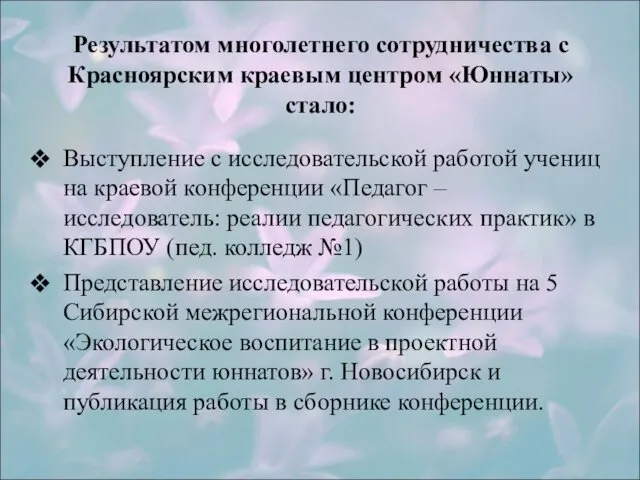 Результатом многолетнего сотрудничества с Красноярским краевым центром «Юннаты» стало:

❖ Выступление с исследовательской работой учениц на краевой конференции «Педагог – исследователь: реалии педагогических практик» в КГБПОУ (пед. колледж №1)

❖ Представление исследовательской работы на 5 Сибирской межрегиональной конференции «Экологическое воспитание в проектной деятельности юннатов» г. Новосибирск и публикация работы в сборнике конференции.